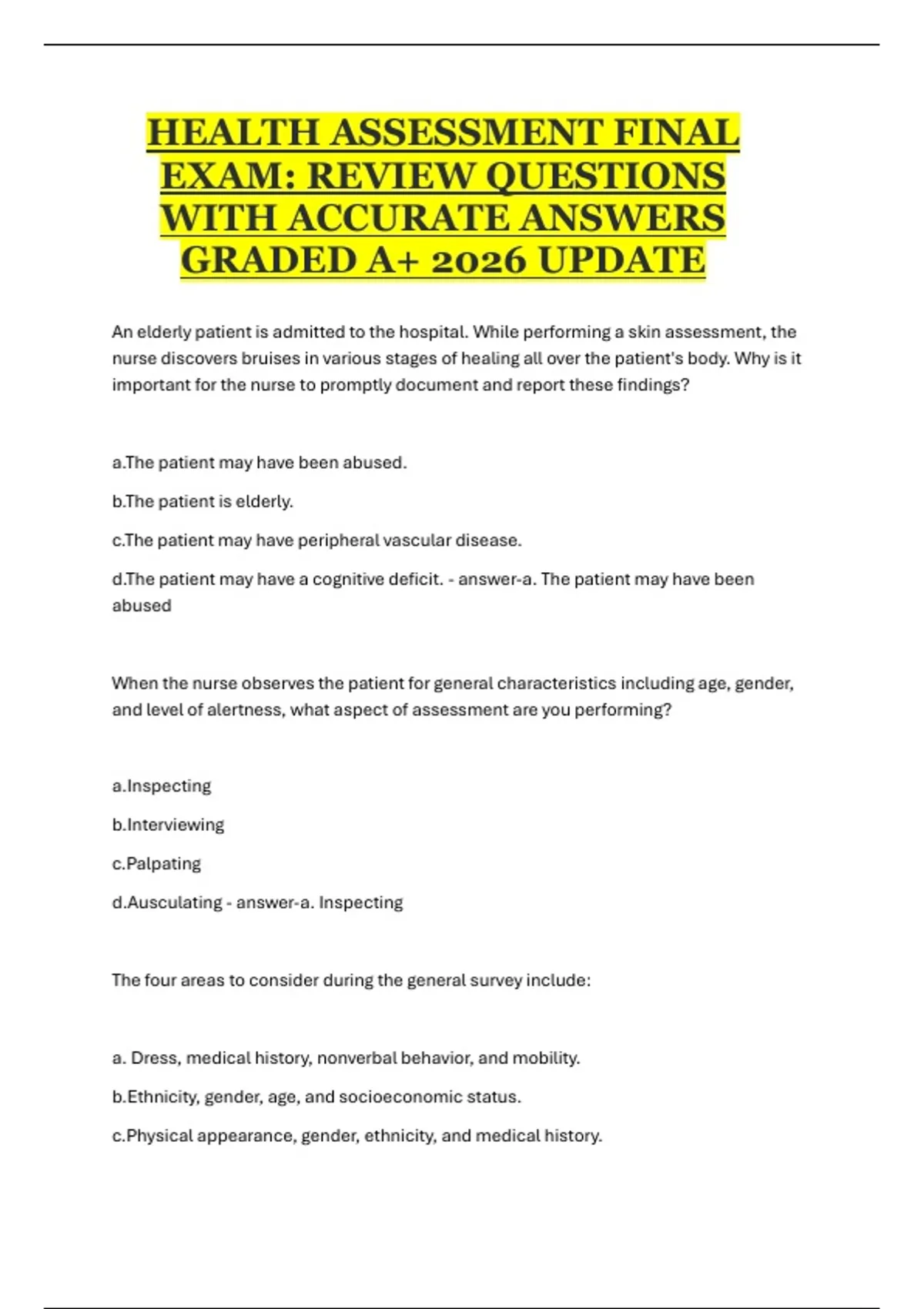 HEALTH ASSESSMENT FINAL EXAM: REVIEW QUESTIONS WITH ACCURATE ANSWERS GRADED A+ 2026 UPDATE

An elderly patient is admitted to the hospital. While performing a skin assessment, the nurse discovers bruises in various stages of healing all over the patient's body. Why is it important for the nurse to promptly document and report these findings?

a.The patient may have been abused.

b.The patient is elderly.

c.The patient may have peripheral vascular disease.

d.The patient may have a cognitive deficit. - answer-a. The patient may have been abused

When the nurse observes the patient for general characteristics including age, gender, and level of alertness, what aspect of assessment are you performing?

a.Inspecting

b.Interviewing

c.Palpating

d.Ausculating - answer-a. Inspecting

The four areas to consider during the general survey include:

a. Dress, medical history, nonverbal behavior, and mobility.

b.Ethnicity, gender, age, and socioeconomic status.

c.Physical appearance, gender, ethnicity, and medical history.